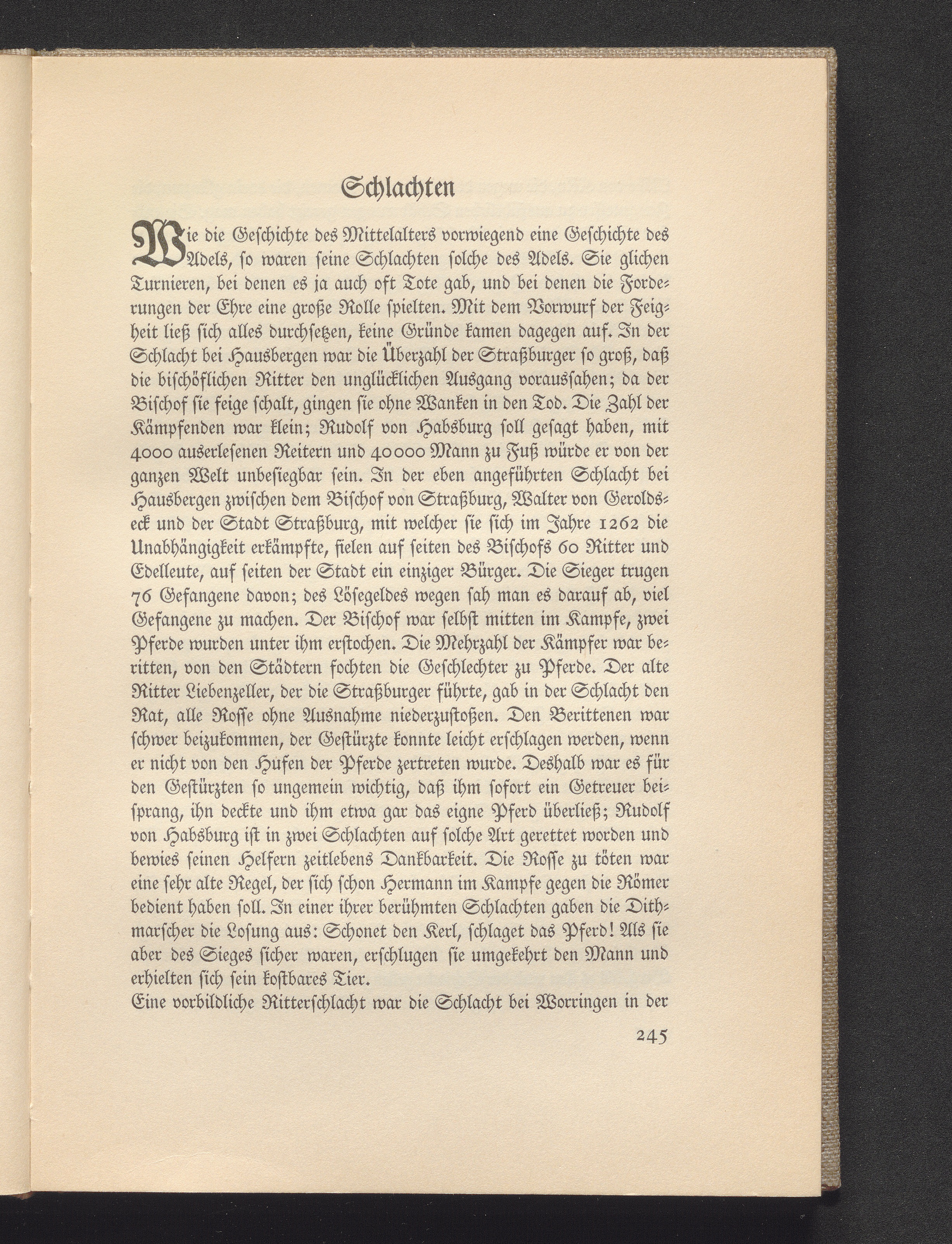 Schlachten

Wie die Geschichte des Mittelalters vorwiegend eine Geschichte des Adels, so waren seine Schlachten solche des Adels. Sie glichen Turnieren, bei denen es ja auch oft Tote gab, und bei denen die Forderungen der Ehre eine große Rolle spielten. Mit dem Vorwurf der Feigheit ließ sich alles durchsetzen, keine Gründe kamen dagegen auf. In der Schlacht bei Hausbergen war die Überzahl der Straßburger so groß, daß die bischöflichen Ritter den unglücklichen Ausgang voraussahen; da der Bischof sie feige schalt, gingen sie ohne Wanken in den Tod. Die Zahl der Kämpfenden war klein; Rudolf von Habsburg soll gesagt haben, mit 4000 auserlesenen Reitern und 40000 Mann zu Fuß würde er von der ganzen Welt unbesiegbar sein. In der eben angeführten Schlacht bei Hausbergen zwischen dem Bischof von Straßburg, Walter von Geroldseck und der Stadt Straßburg, mit welcher sie sich im Jahre 1262 die Unabhängigkeit erkämpfte, fielen auf seiten des Bischofs 60 Ritter und Edelleute, auf seiten der Stadt ein einziger Bürger. Die Sieger trugen 76 Gefangene davon; des Lösegeldes wegen sah man es darauf ab, viel Gefangene zu machen. Der Bischof war selbst mitten im Kampfe, zwei Pferde wurden unter ihm erstochen. Die Mehrzahl der Kämpfer war beritten, von den Städtern fochten die Geschlechter zu Pferde. Der alte Ritter Liebenzeller, der die Straßburger führte, gab in der Schlacht den Rat, alle Rosse ohne Ausnahme niederzustoßen. Den Berittenen war schwer beizukommen, der Gestürzte konnte leicht erschlagen werden, wenn er nicht von den Hufen der Pferde zertreten wurde. Deshalb war es für den Gestürzten so ungemein wichtig, daß ihm sofort ein Getreuer beisprang, ihn deckte und ihm etwa gar das eigne Pferd überließ; Rudolf von Habsburg ist in zwei Schlachten auf solche Art gerettet worden und bewies seinen Helfern zeitlebens Dankbarkeit. Die Rosse zu töten war eine sehr alte Regel, der sich schon Hermann im Kampfe gegen die Römer bedient haben soll. In einer ihrer berühmten Schlachten gaben die Dithmarscher die Losung aus: Schonet den Kerl, schlaget das Pferd! Als sie aber des Sieges sicher waren, erschlugen sie umgekehrt den Mann und erhielten sich sein kostbares Tier.
Eine vorbildliche Ritterschlacht war die Schlacht bei Worringen in der

245